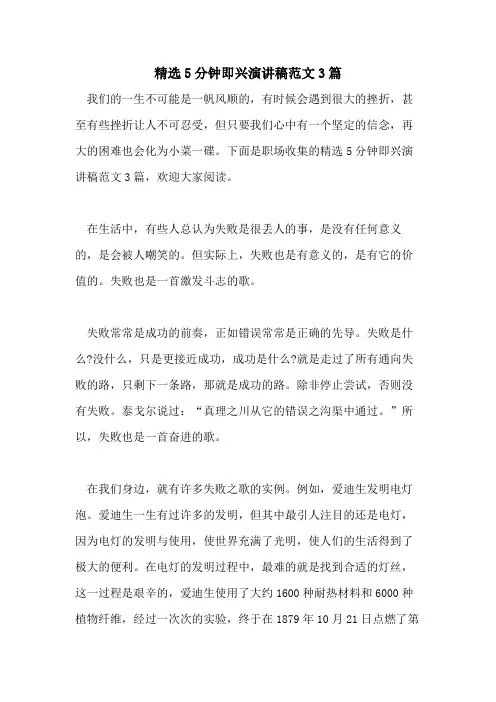 精选5分钟即兴演讲稿范文3篇

我们的一生不可能是一帆风顺的，有时候会遇到很大的挫折，甚至有些挫折让人不可忍受，但只要我们心中有一个坚定的信念，再大的困难也会化为小菜一碟。下面是职场收集的精选5分钟即兴演讲稿范文3篇，欢迎大家阅读。

在生活中，有些人总认为失败是很丢人的事，是没有任何意义的，是会被人嘲笑的。但实际上，失败也是有意义的，是有它的价值的。失败也是一首激发斗志的歌。

失败常常是成功的前奏，正如错误常常是正确的先导。失败是什么?没什么，只是更接近成功，成功是什么?就是走过了所有通向失败的路，只剩下一条路，那就是成功的路。除非停止尝试，否则没有失败。泰戈尔说过：“真理之川从它的错误之沟渠中通过。”所以，失败也是一首奋进的歌。

在我们身边，就有许多失败之歌的实例。例如，爱迪生发明电灯泡。爱迪生一生有过许多的发明，但其中最引人注目的还是电灯，因为电灯的发明与使用，使世界充满了光明，使人们的生活得到了极大的便利。在电灯的发明过程中，最难的就是找到合适的灯丝，这一过程是艰辛的，爱迪生使用了大约1600种耐热材料和6000种植物纤维，经过一次次的实验，终于在1879年10月21日点燃了第